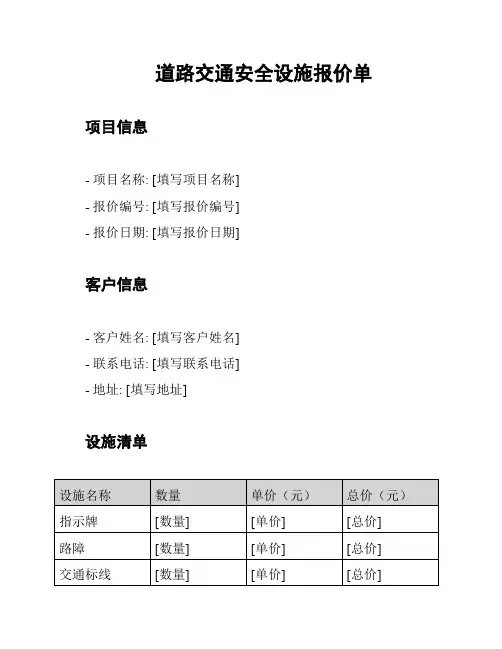 道路交通安全设施报价单

项目信息

- 项目名称: [填写项目名称]
- 报价编号: [填写报价编号]
- 报价日期: [填写报价日期]

客户信息

- 客户姓名: [填写客户姓名]
- 联系电话: [填写联系电话]
- 地址: [填写地址]

设施清单

| 设施名称 | 数量 | 单价（元） | 总价（元） |
|---|---|---|---|
| 指示牌 | [数量] | [单价] | [总价] |
| 路障 | [数量] | [单价] | [总价] |
| 交通标线 | [数量] | [单价] | [总价] |